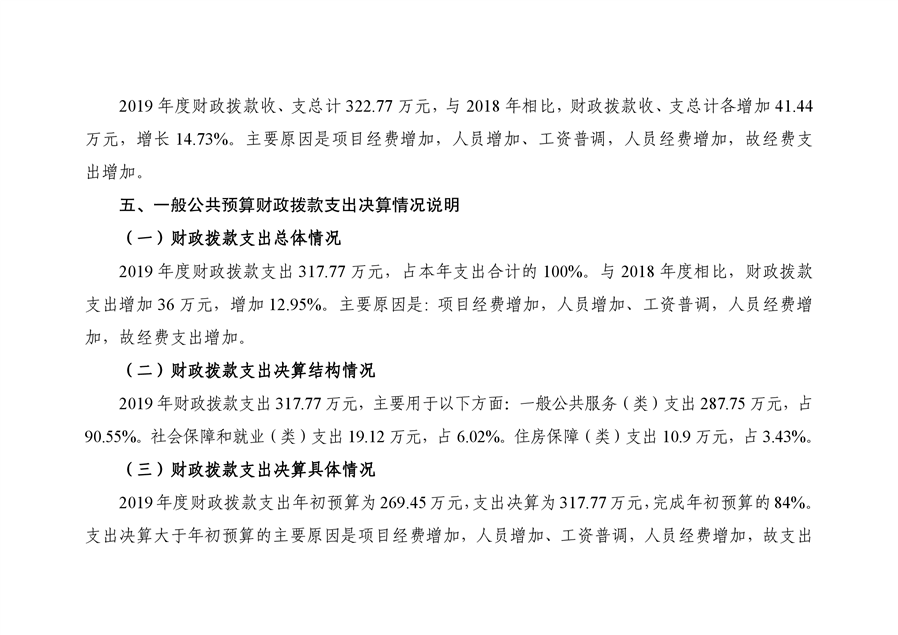 2019年度财政拨款收、支总计322.77万元，与2018年相比，财政拨款收、支总计各增加41.44万元，增长14.73%。主要原因是项目经费增加，人员增加、工资普调，人员经费增加，故经费支出增加。

五、一般公共预算财政拨款支出决算情况说明

（一）财政拨款支出总体情况

2019年度财政拨款支出317.77万元，占本年支出合计的100%。与2018年度相比，财政拨款支出增加36万元，增加12.95%。主要原因是：项目经费增加，人员增加、工资普调，人员经费增加，故经费支出增加。

（二）财政拨款支出决算结构情况

2019年财政拨款支出317.77万元，主要用于以下方面：一般公共服务（类）支出287.75万元，占90.55%。社会保障和就业（类）支出19.12万元，占6.02%。住房保障（类）支出10.9万元，占3.43%。

（三）财政拨款支出决算具体情况

2019年度财政拨款支出年初预算为269.45万元，支出决算为317.77万元，完成年初预算的84%。支出决算大于年初预算的主要原因是项目经费增加，人员增加、工资普调，人员经费增加，故支出